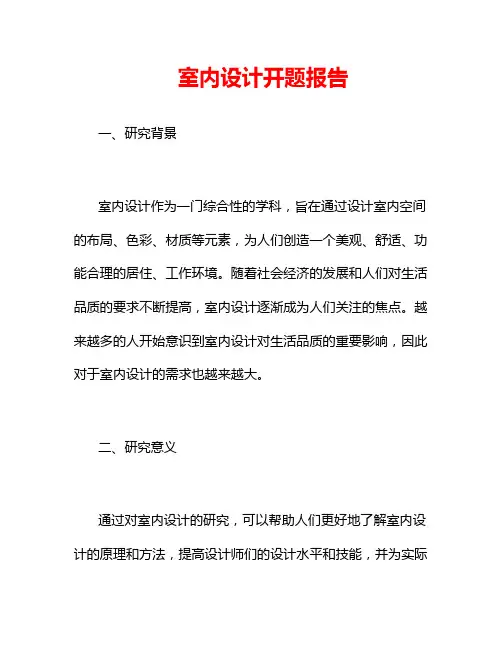 室内设计开题报告

一、研究背景

室内设计作为一门综合性的学科，旨在通过设计室内空间的布局、色彩、材质等元素，为人们创造一个美观、舒适、功能合理的居住、工作环境。随着社会经济的发展和人们对生活品质的要求不断提高，室内设计逐渐成为人们关注的焦点。越来越多的人开始意识到室内设计对生活品质的重要影响，因此对于室内设计的需求也越来越大。

二、研究意义

通过对室内设计的研究，可以帮助人们更好地了解室内设计的原理和方法，提高设计师们的设计水平和技能，并为实际